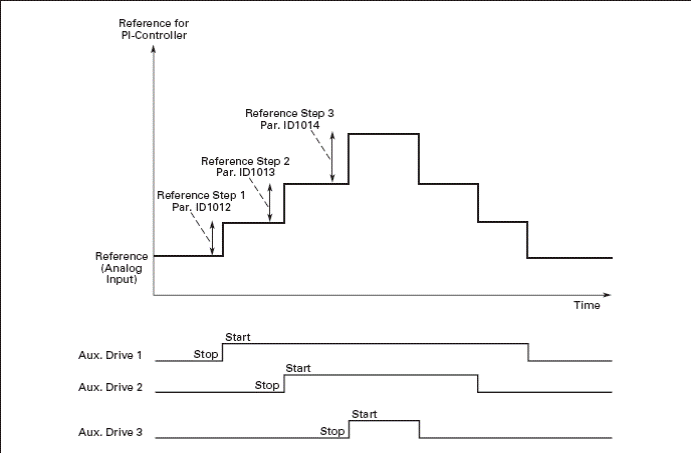 Reference for
PI-Controller

Reference Step 3
Par. ID1014

Reference Step 2
Par. ID1013

Reference Step 1
Par. ID1012

Reference
(Analog
Input)

Time

Aux. Drive 1
Stop
Start

Aux. Drive 2
Stop
Start

Aux. Drive 3
Stop
Start